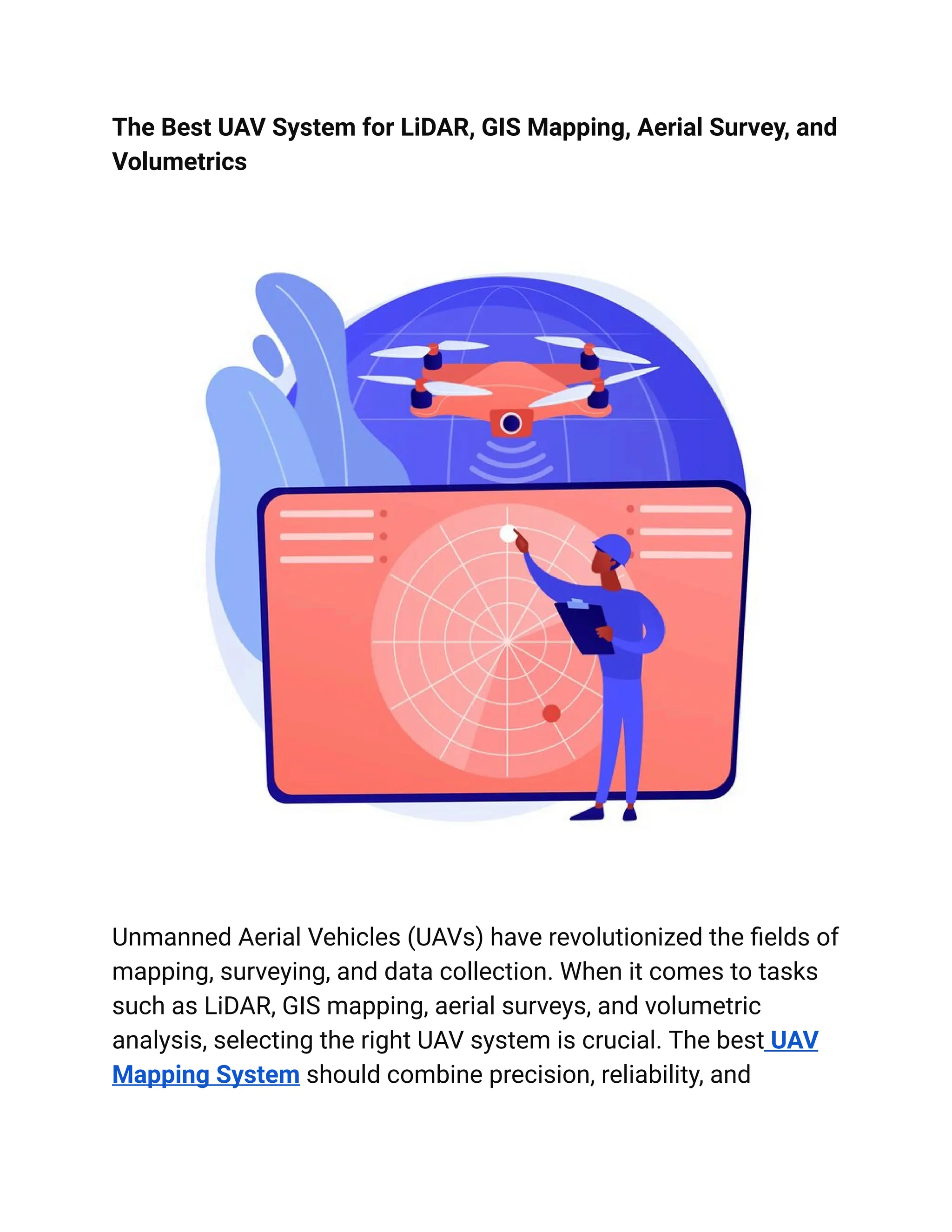 The Best UAV System for LiDAR, GIS Mapping, Aerial Survey, and Volumetrics

Unmanned Aerial Vehicles (UAVs) have revolutionized the fields of mapping, surveying, and data collection. When it comes to tasks such as LiDAR, GIS mapping, aerial surveys, and volumetric analysis, selecting the right UAV system is crucial. The best UAV Mapping System should combine precision, reliability, and